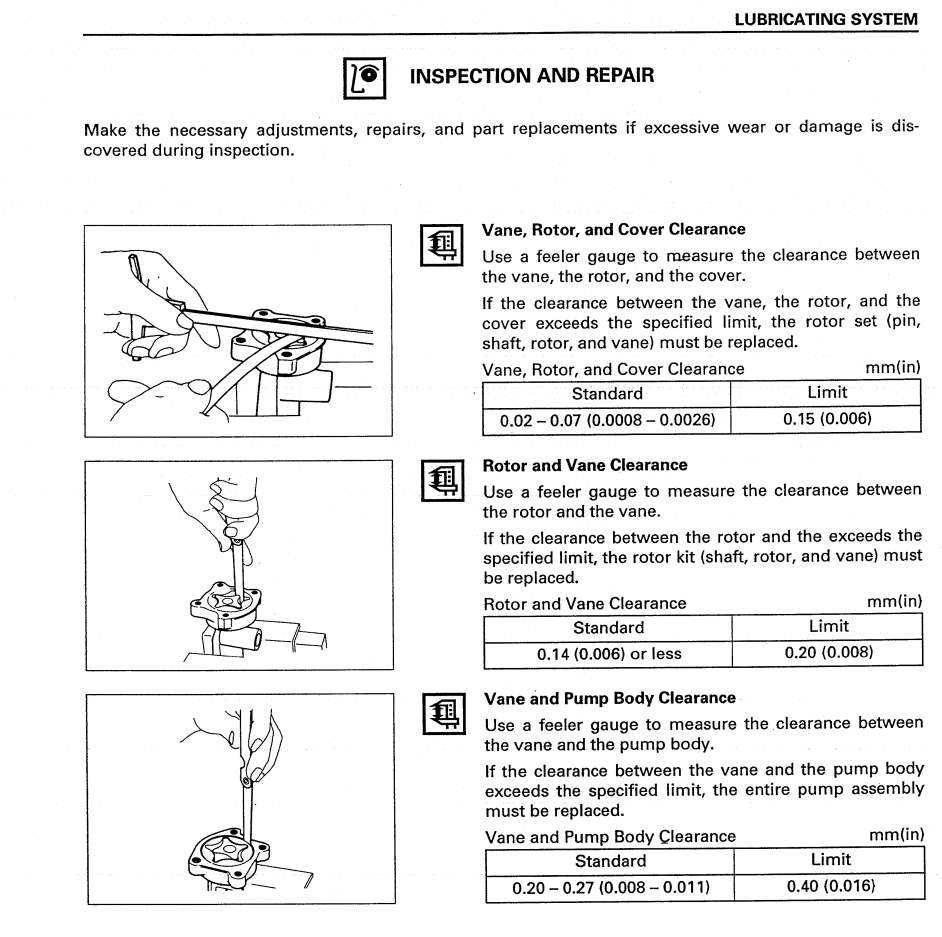 LUBRICATING SYSTEM

INSPECTION AND REPAIR

Make the necessary adjustments, repairs, and part replacements if excessive wear or damage is discovered during inspection.

Vane, Rotor, and Cover Clearance

Use a feeler gauge to measure the clearance between the vane, the rotor, and the cover.

If the clearance between the vane, the rotor, and the cover exceeds the specified limit, the rotor set (pin, shaft, rotor, and vane) must be replaced.

Vane, Rotor, and Cover Clearance mm(in)

| Standard | Limit |
|---|---|
| 0.02 – 0.07 (0.0008 – 0.0026) | 0.15 (0.006) |

Rotor and Vane Clearance

Use a feeler gauge to measure the clearance between the rotor and the vane.

If the clearance between the rotor and the exceeds the specified limit, the rotor kit (shaft, rotor, and vane) must be replaced.

Rotor and Vane Clearance mm(in)

| Standard | Limit |
|---|---|
| 0.14 (0.006) or less | 0.20 (0.008) |

Vane and Pump Body Clearance

Use a feeler gauge to measure the clearance between the vane and the pump body.

If the clearance between the vane and the pump body exceeds the specified limit, the entire pump assembly must be replaced.

Vane and Pump Body Clearance mm(in)

| Standard | Limit |
|---|---|
| 0.20 – 0.27 (0.008 – 0.011) | 0.40 (0.016) |